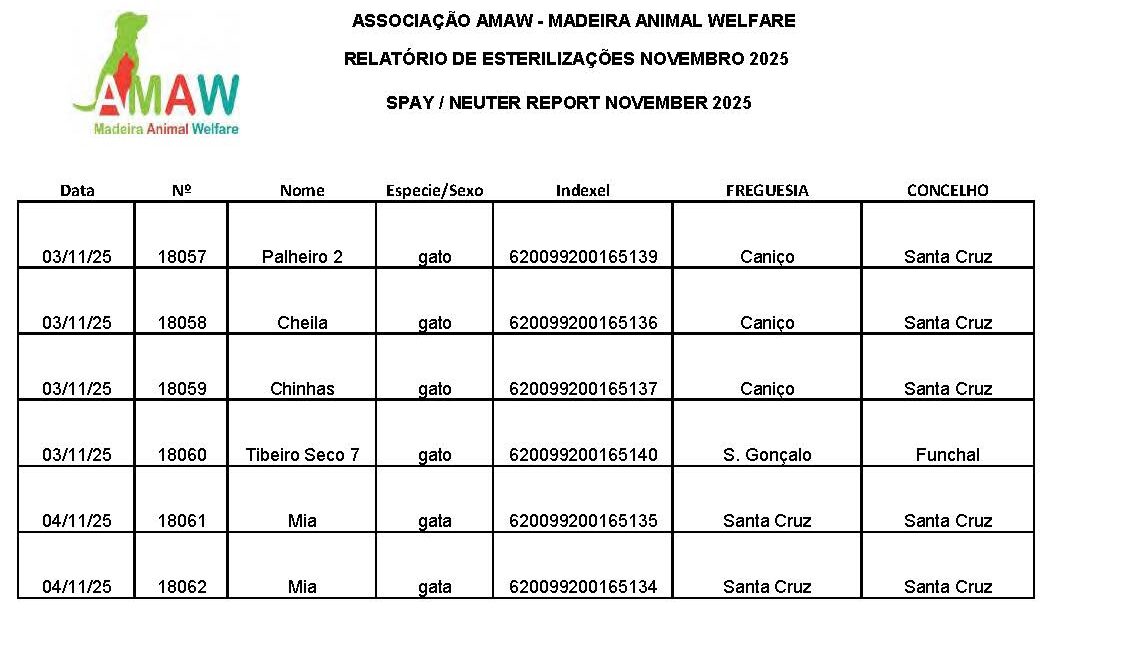 AMAW
Madeira Animal Welfare

ASSOCIAÇÃO AMAW - MADEIRA ANIMAL WELFARE

RELATÓRIO DE ESTERILIZAÇÕES NOVEMBRO 2025

SPAY / NEUTER REPORT NOVEMBER 2025

| Data | Nº | Nome | Especie/Sexo | Indexel | FREGUESIA | CONCELHO |
|---|---|---|---|---|---|---|
| 03/11/25 | 18057 | Palheiro 2 | gato | 620099200165139 | Caniço | Santa Cruz |
| 03/11/25 | 18058 | Cheila | gato | 620099200165136 | Caniço | Santa Cruz |
| 03/11/25 | 18059 | Chinhas | gato | 620099200165137 | Caniço | Santa Cruz |
| 03/11/25 | 18060 | Tibeiro Seco 7 | gato | 620099200165140 | S. Gonçalo | Funchal |
| 04/11/25 | 18061 | Mia | gata | 620099200165135 | Santa Cruz | Santa Cruz |
| 04/11/25 | 18062 | Mia | gata | 620099200165134 | Santa Cruz | Santa Cruz |